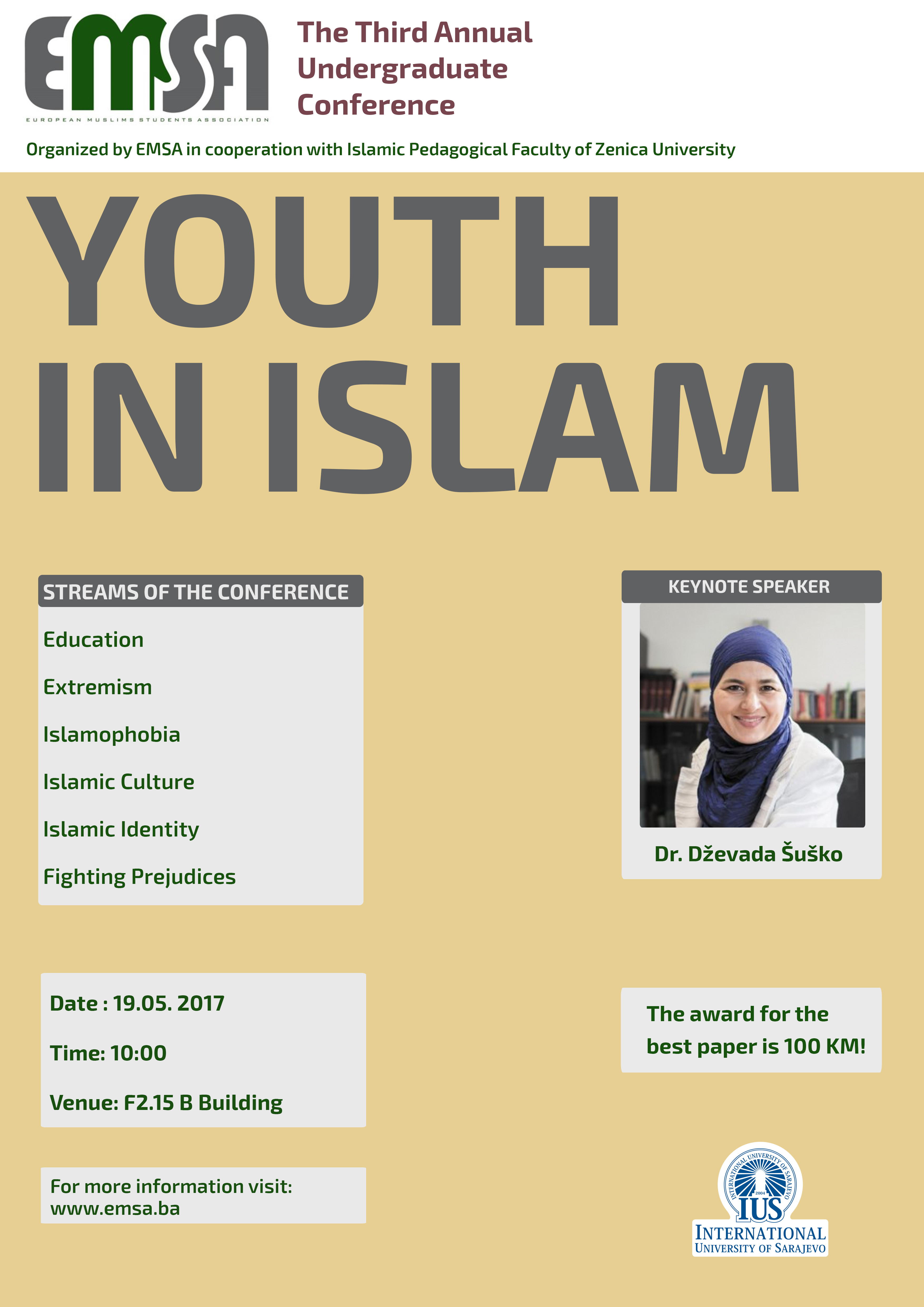 EMSA
EUROPEAN MUSLIMS STUDENTS ASSOCIATION

The Third Annual Undergraduate Conference

Organized by EMSA in cooperation with Islamic Pedagogical Faculty of Zenica University

YOUTH IN ISLAM

STREAMS OF THE CONFERENCE

Education

Extremism

Islamophobia

Islamic Culture

Islamic Identity

Fighting Prejudices

KEYNOTE SPEAKER

Dr. Dževada Šuško

Date : 19.05. 2017

Time: 10:00

Venue: F2.15 B Building

The award for the best paper is 100 KM!

For more information visit: www.emsa.ba

INTERNATIONAL UNIVERSITY OF SARAJEVO
2004
IUS
INTERNATIONAL
UNIVERSITY OF SARAJEVO